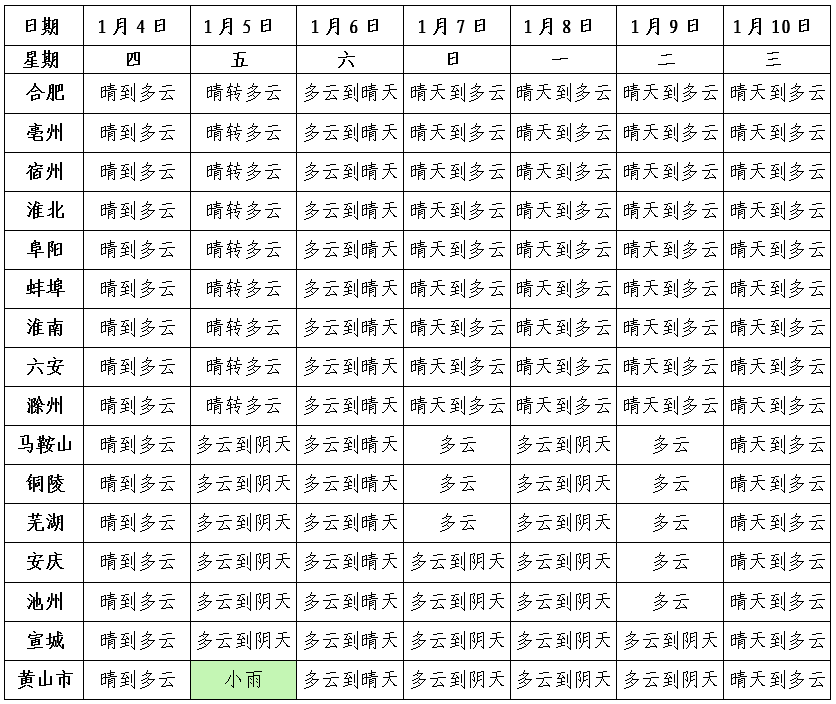 | 日期 | 1月4日 | 1月5日 | 1月6日 | 1月7日 | 1月8日 | 1月9日 | 1月10日 |
|---|---|---|---|---|---|---|---|
| 星期 | 四 | 五 | 六 | 日 | 一 | 二 | 三 |
| 合肥 | 晴到多云 | 晴转多云 | 多云到晴天 | 晴天到多云 | 晴天到多云 | 晴天到多云 | 晴天到多云 |
| 亳州 | 晴到多云 | 晴转多云 | 多云到晴天 | 晴天到多云 | 晴天到多云 | 晴天到多云 | 晴天到多云 |
| 宿州 | 晴到多云 | 晴转多云 | 多云到晴天 | 晴天到多云 | 晴天到多云 | 晴天到多云 | 晴天到多云 |
| 淮北 | 晴到多云 | 晴转多云 | 多云到晴天 | 晴天到多云 | 晴天到多云 | 晴天到多云 | 晴天到多云 |
| 阜阳 | 晴到多云 | 晴转多云 | 多云到晴天 | 晴天到多云 | 晴天到多云 | 晴天到多云 | 晴天到多云 |
| 蚌埠 | 晴到多云 | 晴转多云 | 多云到晴天 | 晴天到多云 | 晴天到多云 | 晴天到多云 | 晴天到多云 |
| 淮南 | 晴到多云 | 晴转多云 | 多云到晴天 | 晴天到多云 | 晴天到多云 | 晴天到多云 | 晴天到多云 |
| 六安 | 晴到多云 | 晴转多云 | 多云到晴天 | 晴天到多云 | 晴天到多云 | 晴天到多云 | 晴天到多云 |
| 滁州 | 晴到多云 | 晴转多云 | 多云到晴天 | 晴天到多云 | 晴天到多云 | 晴天到多云 | 晴天到多云 |
| 马鞍山 | 晴到多云 | 多云到阴天 | 多云到晴天 | 多云 | 多云到阴天 | 多云 | 晴天到多云 |
| 铜陵 | 晴到多云 | 多云到阴天 | 多云到晴天 | 多云 | 多云到阴天 | 多云 | 晴天到多云 |
| 芜湖 | 晴到多云 | 多云到阴天 | 多云到晴天 | 多云 | 多云到阴天 | 多云 | 晴天到多云 |
| 安庆 | 晴到多云 | 多云到阴天 | 多云到晴天 | 多云到阴天 | 多云到阴天 | 多云 | 晴天到多云 |
| 池州 | 晴到多云 | 多云到阴天 | 多云到晴天 | 多云到阴天 | 多云到阴天 | 多云 | 晴天到多云 |
| 宣城 | 晴到多云 | 多云到阴天 | 多云到晴天 | 多云到阴天 | 多云到阴天 | 多云到阴天 | 晴天到多云 |
| 黄山市 | 晴到多云 | 小雨 | 多云到晴天 | 多云到阴天 | 多云到阴天 | 多云到阴天 | 晴天到多云 |